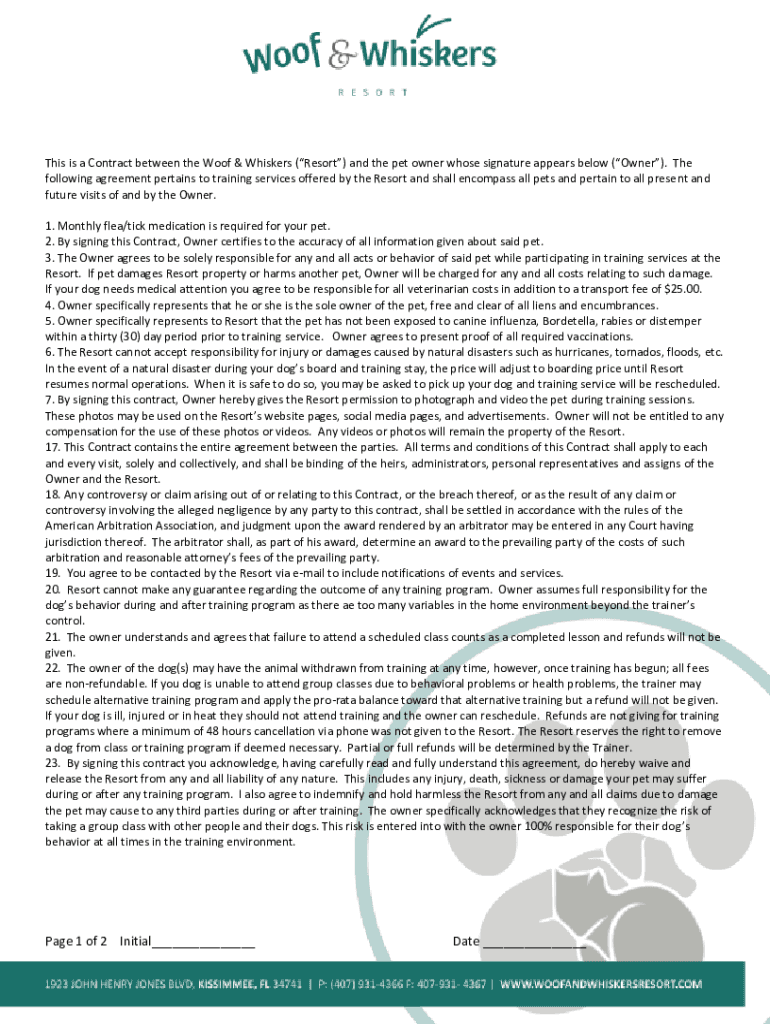 Woof & Whiskers
RESORT

This is a Contract between the Woof & Whiskers ("Resort") and the pet owner whose signature appears below ("Owner"). The following agreement pertains to training services offered by the Resort and shall encompass all pets and pertain to all present and future visits of and by the Owner.

1. Monthly flea/tick medication is required for your pet.
2. By signing this Contract, Owner certifies to the accuracy of all information given about said pet.
3. The Owner agrees to be solely responsible for any and all acts or behavior of said pet while participating in training services at the Resort. If pet damages Resort property or harms another pet, Owner will be charged for any and all costs relating to such damage. If your dog needs medical attention you agree to be responsible for all veterinarian costs in addition to a transport fee of $25.00.
4. Owner specifically represents that he or she is the sole owner of the pet, free and clear of all liens and encumbrances.
5. Owner specifically represents to Resort that the pet has not been exposed to canine influenza, Bordetella, rabies or distemper within a thirty (30) day period prior to training service. Owner agrees to present proof of all required vaccinations.
6. The Resort cannot accept responsibility for injury or damages caused by natural disasters such as hurricanes, tornados, floods, etc. In the event of a natural disaster during your dog's board and training stay, the price will adjust to boarding price until Resort resumes normal operations. When it is safe to do so, you may be asked to pick up your dog and training service will be rescheduled.
7. By signing this contract, Owner hereby gives the Resort permission to photograph and video the pet during training sessions. These photos may be used on the Resort's website pages, social media pages, and advertisements. Owner will not be entitled to any compensation for the use of these photos or videos. Any videos or photos will remain the property of the Resort.
17. This Contract contains the entire agreement between the parties. All terms and conditions of this Contract shall apply to each and every visit, solely and collectively, and shall be binding of the heirs, administrators, personal representatives and assigns of the Owner and the Resort.
18. Any controversy or claim arising out of or relating to this Contract, or the breach thereof, or as the result of any claim or controversy involving the alleged negligence by any party to this contract, shall be settled in accordance with the rules of the American Arbitration Association, and judgment upon the award rendered by an arbitrator may be entered in any Court having jurisdiction thereof. The arbitrator shall, as part of his award, determine an award to the prevailing party of the costs of such arbitration and reasonable attorney's fees of the prevailing party.
19. You agree to be contacted by the Resort via e-mail to include notifications of events and services.
20. Resort cannot make any guarantee regarding the outcome of any training program. Owner assumes full responsibility for the dog's behavior during and after training program as there ae too many variables in the home environment beyond the trainer's control.
21. The owner understands and agrees that failure to attend a scheduled class counts as a completed lesson and refunds will not be given.
22. The owner of the dog(s) may have the animal withdrawn from training at any time, however, once training has begun; all fees are non-refundable. If you dog is unable to attend group classes due to behavioral problems or health problems, the trainer may schedule alternative training program and apply the pro-rata balance toward that alternative training but a refund will not be given. If your dog is ill, injured or in heat they should not attend training and the owner can reschedule. Refunds are not giving for training programs where a minimum of 48 hours cancellation via phone was not given to the Resort. The Resort reserves the right to remove a dog from class or training program if deemed necessary. Partial or full refunds will be determined by the Trainer.
23. By signing this contract you acknowledge, having carefully read and fully understand this agreement, do hereby waive and release the Resort from any and all liability of any nature. This includes any injury, death, sickness or damage your pet may suffer during or after any training program. I also agree to indemnify and hold harmless the Resort from any and all claims due to damage the pet may cause to any third parties during or after training. The owner specifically acknowledges that they recognize the risk of taking a group class with other people and their dogs. This risk is entered into with the owner 100% responsible for their dog's behavior at all times in the training environment.

Page 1 of 2 Initial_______________ Date _______________

1923 JOHN HENRY JONES BLVD, KISSIMMEE, FL 34741 | P: (407) 931-4366 F: 407-931- 4367 | WWW.WOOFANDWHISKERSRESORT.COM